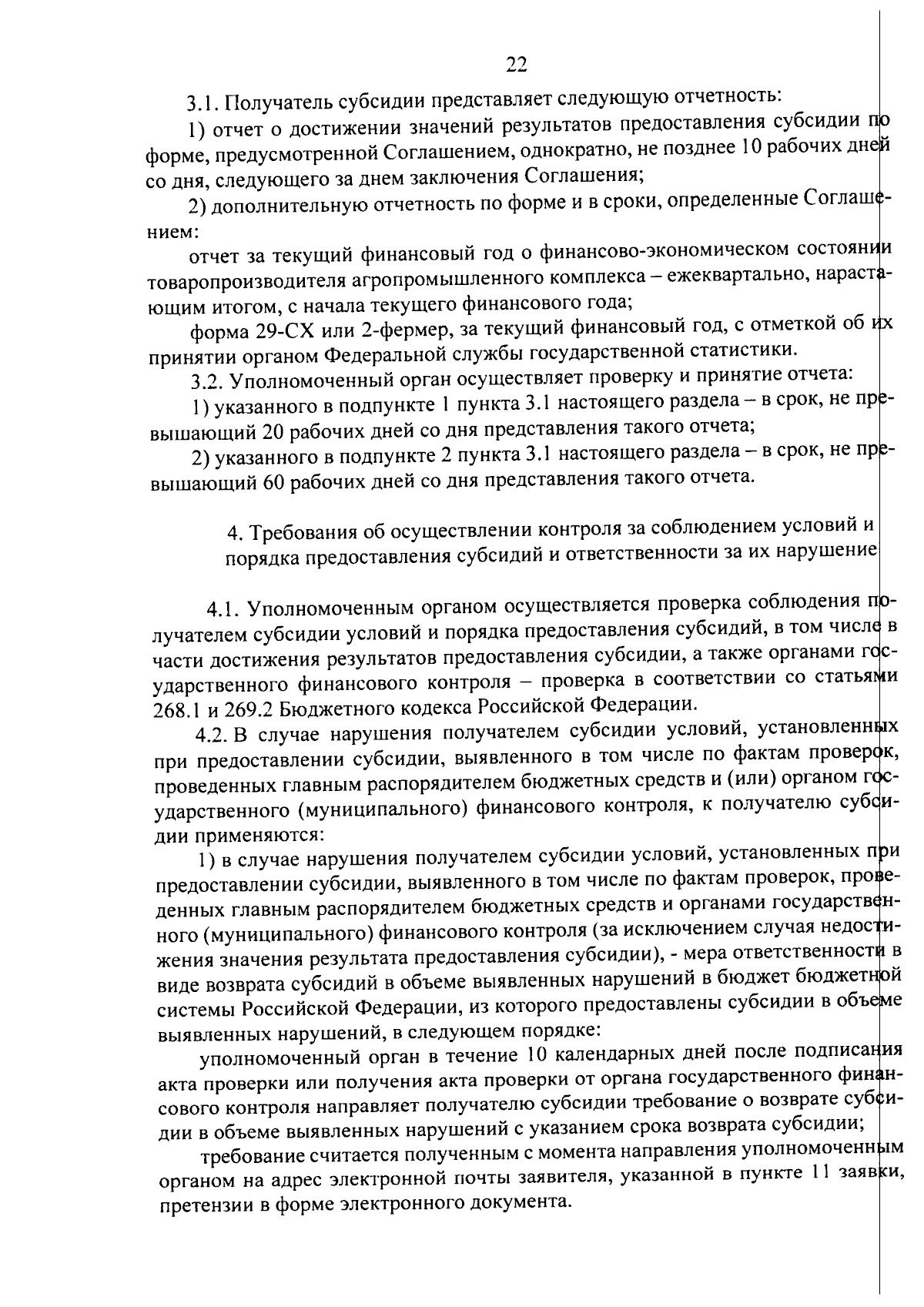 22

3.1. Получатель субсидии представляет следующую отчетность:

1) отчет о достижении значений результатов предоставления субсидии по форме, предусмотренной Соглашением, однократно, не позднее 10 рабочих дней со дня, следующего за днем заключения Соглашения;

2) дополнительную отчетность по форме и в сроки, определенные Соглашением:

отчет за текущий финансовый год о финансово-экономическом состоянии товаропроизводителя агропромышленного комплекса – ежеквартально, нарастающим итогом, с начала текущего финансового года;

форма 29-СХ или 2-фермер, за текущий финансовый год, с отметкой об их принятии органом Федеральной службы государственной статистики.

3.2. Уполномоченный орган осуществляет проверку и принятие отчета:

1) указанного в подпункте 1 пункта 3.1 настоящего раздела – в срок, не превышающий 20 рабочих дней со дня представления такого отчета;

2) указанного в подпункте 2 пункта 3.1 настоящего раздела – в срок, не превышающий 60 рабочих дней со дня представления такого отчета.

4. Требования об осуществлении контроля за соблюдением условий и порядка предоставления субсидий и ответственности за их нарушение

4.1. Уполномоченным органом осуществляется проверка соблюдения получателем субсидии условий и порядка предоставления субсидий, в том числе в части достижения результатов предоставления субсидии, а также органами государственного финансового контроля – проверка в соответствии со статьями 268.1 и 269.2 Бюджетного кодекса Российской Федерации.

4.2. В случае нарушения получателем субсидии условий, установленных при предоставлении субсидии, выявленного в том числе по фактам проверок, проведенных главным распорядителем бюджетных средств и (или) органом государственного (муниципального) финансового контроля, к получателю субсидии применяются:

1) в случае нарушения получателем субсидии условий, установленных при предоставлении субсидии, выявленного в том числе по фактам проверок, проведенных главным распорядителем бюджетных средств и органами государственного (муниципального) финансового контроля (за исключением случая недостижения значения результата предоставления субсидии), - мера ответственности в виде возврата субсидий в объеме выявленных нарушений в бюджет бюджетной системы Российской Федерации, из которого предоставлены субсидии в объеме выявленных нарушений, в следующем порядке:

уполномоченный орган в течение 10 календарных дней после подписания акта проверки или получения акта проверки от органа государственного финансового контроля направляет получателю субсидии требование о возврате субсидии в объеме выявленных нарушений с указанием срока возврата субсидии;

требование считается полученным с момента направления уполномоченным органом на адрес электронной почты заявителя, указанной в пункте 11 заявки, претензии в форме электронного документа.